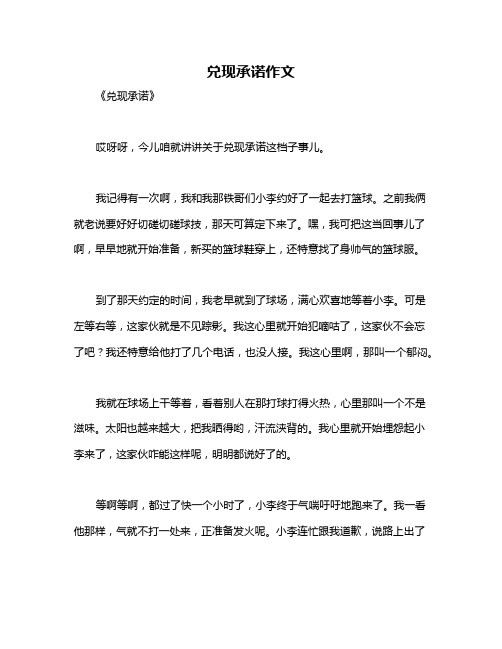 兑现承诺作文

《兑现承诺》

哎呀呀，今儿咱就讲讲关于兑现承诺这档子事儿。

我记得有一次啊，我和我那铁哥们小李约好了一起去打篮球。之前我俩就老说要好好切磋切磋球技，那天可算定下来了。嘿，我可把这当回事儿了啊，早早地就开始准备，新买的篮球鞋穿上，还特意找了身帅气的篮球服。

到了那天约定的时间，我老早就到了球场，满心欢喜地等着小李。可是左等右等，这家伙就是不见踪影。我这心里就开始犯嘀咕了，这家伙不会忘了吧？我还特意给他打了几个电话，也没人接。我这心里啊，那叫一个郁闷。

我就在球场上干等着，看着别人在那打球打得火热，心里那叫一个不是滋味。太阳也越来越大，把我晒得哟，汗流浃背的。我心里就开始埋怨起小李来了，这家伙咋能这样呢，明明都说好了的。

等啊等啊，都过了快一个小时了，小李终于气喘吁吁地跑来了。我一看他那样，气就不打一处来，正准备发火呢。小李连忙跟我道歉，说路上出了